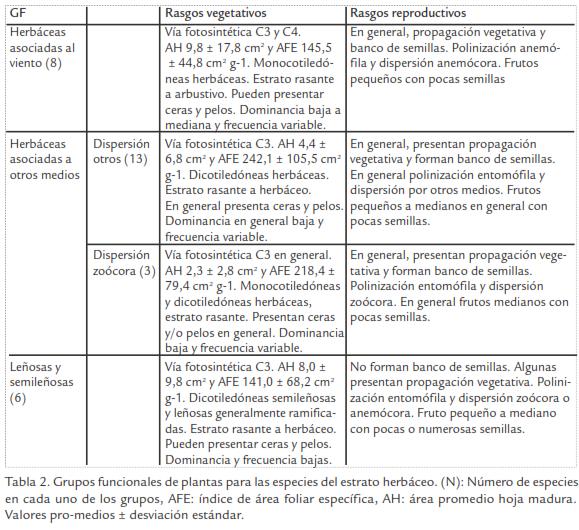 | GF | | Rasgos vegetativos | Rasgos reproductivos |
|---|---|---|---|
| Herbáceas asociadas al viento (8) | | Vía fotosintética C3 y C4. AH 9,8 ± 17,8 cm² y AFE 145,5 ± 44,8 cm² g-1. Monocotiledóneas herbáceas. Estrato rasante a arbustivo. Pueden presentar ceras y pelos. Dominancia baja a mediana y frecuencia variable. | En general, propagación vegetativa y banco de semillas. Polinización anemófila y dispersión anemócora. Frutos pequeños con pocas semillas |
| Herbáceas asociadas a otros medios | Dispersión otros (13) | Vía fotosintética C3. AH 4,4 ± 6,8 cm² y AFE 242,1 ± 105,5 cm² g-1. Dicotiledóneas herbáceas. Estrato rasante a herbáceo. En general presenta ceras y pelos. Dominancia en general baja y frecuencia variable. | En general, presentan propagación vegetativa y forman banco de semillas. En general polinización entomófila y dispersión por otros medios. Frutos pequeños a medianos en general con pocas semillas. |
| | Dispersión zoócora (3) | Vía fotosintética C3 en general. AH 2,3 ± 2,8 cm² y AFE 218,4 ± 79,4 cm² g-1. Monocotiledóneas y dicotiledóneas herbáceas, estrato rasante. Presentan ceras y/o pelos en general. Dominancia baja y frecuencia variable. | En general, presentan propagación vegetativa y forman banco de semillas. Polinización entomófila y dispersión zoócora. En general frutos medianos con pocas semillas. |
| Leñosas y semileñosas (6) | | Vía fotosintética C3. AH 8,0 ± 9,8 cm² y AFE 141,0 ± 68,2 cm² g-1. Dicotiledóneas semileñosas y leñosas generalmente ramificadas. Estrato rasante a herbáceo. Pueden presentar ceras y pelos. Dominancia y frecuencia bajas. | No forman banco de semillas. Algunas presentan propagación vegetativa. Polinización entomófila y dispersión zoócora o anemócora. Fruto pequeño a mediano con pocas o numerosas semillas. |

Tabla 2. Grupos funcionales de plantas para las especies del estrato herbáceo. (N): Número de especies en cada uno de los grupos, AFE: índice de área foliar específica, AH: área promedio hoja madura. Valores pro-medios ± desviación estándar.